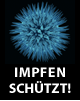 IMPFEN
SCHÜTZT!